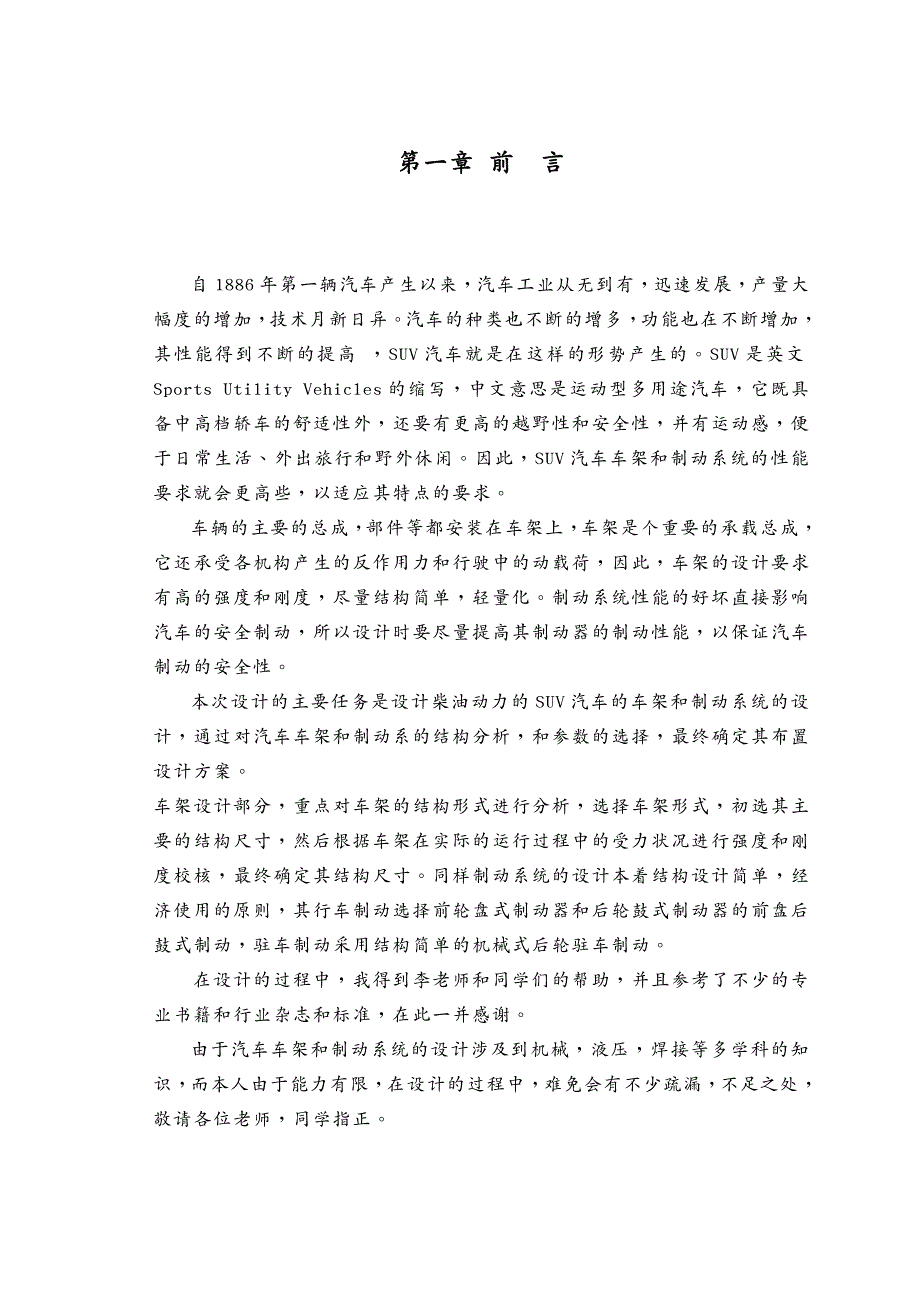 第一章 前 言

自 1886 年第一辆汽车产生以来，汽车工业从无到有，迅速发展，产量大幅度的增加，技术月新日异。汽车的种类也不断的增多，功能也在不断增加，其性能得到不断的提高 ，SUV 汽车就是在这样的形势产生的。SUV 是英文 Sports Utility Vehicles 的缩写，中文意思是运动型多用途汽车，它既具备中高档轿车的舒适性外，还要有更高的越野性和安全性，并有运动感，便于日常生活、外出旅行和野外休闲。因此，SUV 汽车车架和制动系统的性能要求就会更高些，以适应其特点的要求。

车辆的主要的总成，部件等都安装在车架上，车架是个重要的承载总成，它还承受各机构产生的反作用力和行驶中的动载荷，因此，车架的设计要求有高的强度和刚度，尽量结构简单，轻量化。制动系统性能的好坏直接影响汽车的安全制动，所以设计时要尽量提高其制动器的制动性能，以保证汽车制动的安全性。

本次设计的主要任务是设计柴油动力的 SUV 汽车的车架和制动系统的设计，通过对汽车车架和制动系的结构分析，和参数的选择，最终确定其布置设计方案。

车架设计部分，重点对车架的结构形式进行分析，选择车架形式，初选其主要的结构尺寸，然后根据车架在实际的运行过程中的受力状况进行强度和刚度校核，最终确定其结构尺寸。同样制动系统的设计本着结构设计简单，经济使用的原则，其行车制动选择前轮盘式制动器和后轮鼓式制动器的前盘后鼓式制动，驻车制动采用结构简单的机械式后轮驻车制动。

在设计的过程中，我得到李老师和同学们的帮助，并且参考了不少的专业书籍和行业杂志和标准，在此一并感谢。

由于汽车车架和制动系统的设计涉及到机械，液压，焊接等多学科的知识，而本人由于能力有限，在设计的过程中，难免会有不少疏漏，不足之处，敬请各位老师，同学指正。